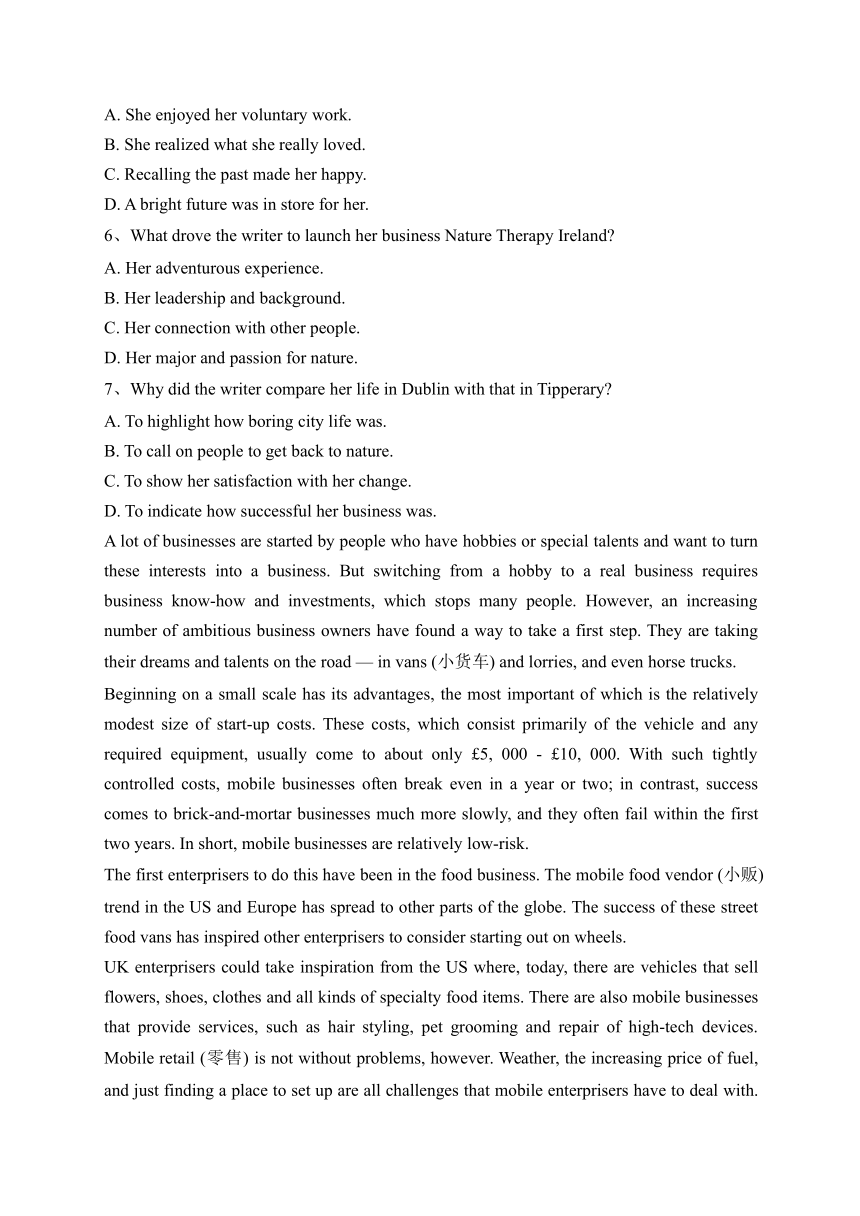 A. She enjoyed her voluntary work.
B. She realized what she really loved.
C. Recalling the past made her happy.
D. A bright future was in store for her.
6、What drove the writer to launch her business Nature Therapy Ireland?
A. Her adventurous experience.
B. Her leadership and background.
C. Her connection with other people.
D. Her major and passion for nature.
7、Why did the writer compare her life in Dublin with that in Tipperary?
A. To highlight how boring city life was.
B. To call on people to get back to nature.
C. To show her satisfaction with her change.
D. To indicate how successful her business was.

A lot of businesses are started by people who have hobbies or special talents and want to turn these interests into a business. But switching from a hobby to a real business requires business know-how and investments, which stops many people. However, an increasing number of ambitious business owners have found a way to take a first step. They are taking their dreams and talents on the road — in vans (小货车) and lorries, and even horse trucks.

Beginning on a small scale has its advantages, the most important of which is the relatively modest size of start-up costs. These costs, which consist primarily of the vehicle and any required equipment, usually come to about only £5, 000 - £10, 000. With such tightly controlled costs, mobile businesses often break even in a year or two; in contrast, success comes to brick-and-mortar businesses much more slowly, and they often fail within the first two years. In short, mobile businesses are relatively low-risk.

The first enterprisers to do this have been in the food business. The mobile food vendor (小贩) trend in the US and Europe has spread to other parts of the globe. The success of these street food vans has inspired other enterprisers to consider starting out on wheels.

UK enterprisers could take inspiration from the US where, today, there are vehicles that sell flowers, shoes, clothes and all kinds of specialty food items. There are also mobile businesses that provide services, such as hair styling, pet grooming and repair of high-tech devices. Mobile retail (零售) is not without problems, however. Weather, the increasing price of fuel, and just finding a place to set up are all challenges that mobile enterprisers have to deal with.